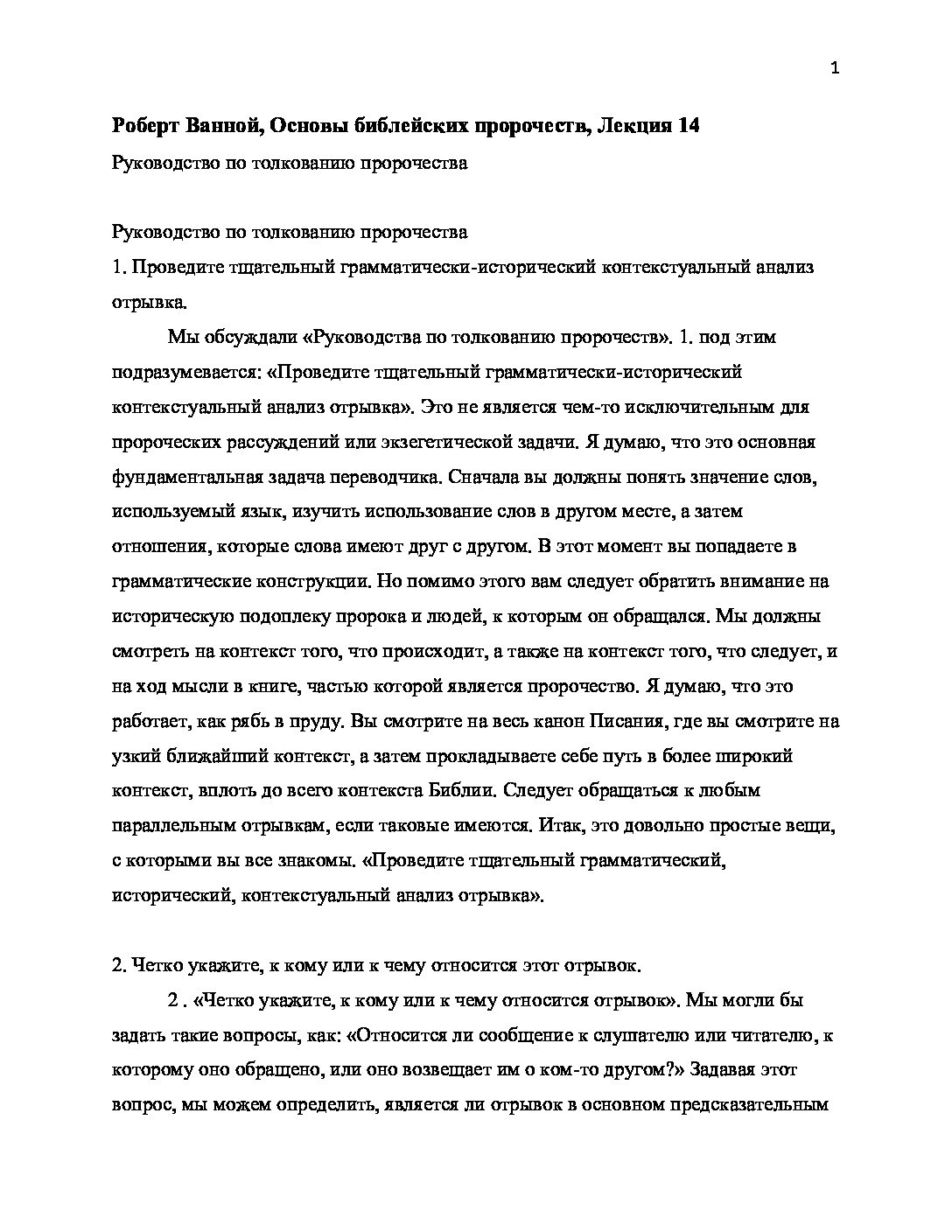 1

Роберт Ванной, Основы библейских пророчеств, Лекция 14

Руководство по толкованию пророчества

Руководство по толкованию пророчества

1. Проведите тщательный грамматически-исторический контекстуальный анализ отрывка.

Мы обсуждали «Руководства по толкованию пророчеств». 1. под этим подразумевается: «Проведите тщательный грамматически-исторический контекстуальный анализ отрывка». Это не является чем-то исключительным для пророческих рассуждений или экзегетической задачи. Я думаю, что это основная фундаментальная задача переводчика. Сначала вы должны понять значение слов, используемый язык, изучить использование слов в другом месте, а затем отношения, которые слова имеют друг с другом. В этот момент вы попадаете в грамматические конструкции. Но помимо этого вам следует обратить внимание на историческую подоплеку пророка и людей, к которым он обращался. Мы должны смотреть на контекст того, что происходит, а также на контекст того, что следует, и на ход мысли в книге, частью которой является пророчество. Я думаю, что это работает, как рябь в пруду. Вы смотрите на весь канон Писания, где вы смотрите на узкий ближайший контекст, а затем прокладываете себе путь в более широкий контекст, вплоть до всего контекста Библии. Следует обращаться к любым параллельным отрывкам, если таковые имеются. Итак, это довольно простые вещи, с которыми вы все знакомы. «Проведите тщательный грамматический, исторический, контекстуальный анализ отрывка».

2. Четко укажите, к кому или к чему относится этот отрывок.

2 . «Четко укажите, к кому или к чему относится отрывок». Мы могли бы задать такие вопросы, как: «Относится ли сообщение к слушателю или читателю, к которому оно обращено, или оно возвещает им о ком-то другом?» Задавая этот вопрос, мы можем определить, является ли отрывок в основном предсказательным